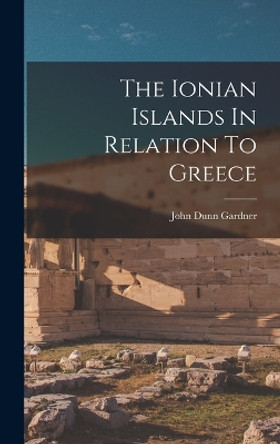 The Ionian Islands In Relation To Greece

John Dunn Gardner